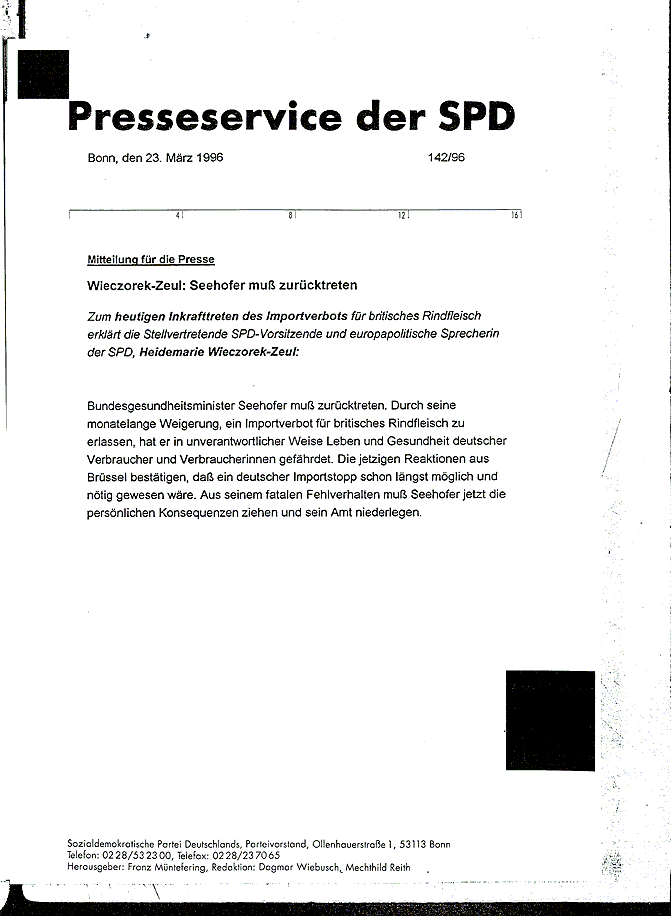 Presseservice der SPD

Bonn, den 23. März 1996

142/96

4 8 12 16

Mitteilung für die Presse

Wieczorek-Zeul: Seehofer muß zurücktreten

Zum heutigen Inkrafttreten des Importverbots für britisches Rindfleisch erklärt die Stellvertretende SPD-Vorsitzende und europapolitische Sprecherin der SPD, Heidemarie Wieczorek-Zeul:

Bundesgesundheitsminister Seehofer muß zurücktreten. Durch seine monatelange Weigerung, ein Importverbot für britisches Rindfleisch zu erlassen, hat er in unverantwortlicher Weise Leben und Gesundheit deutscher Verbraucher und Verbraucherinnen gefährdet. Die jetzigen Reaktionen aus Brüssel bestätigen, daß ein deutscher Importstopp schon längst möglich und nötig gewesen wäre. Aus seinem fatalen Fehlverhalten muß Seehofer jetzt die persönlichen Konsequenzen ziehen und sein Amt niederlegen.

Sozialdemokratische Partei Deutschlands, Parteivorstand, Ollenhauerstraße 1, 53113 Bonn
Telefon: 0228/532300, Telefax: 0228/237065
Herausgeber: Franz Müntefering, Redaktion: Dagmar Wiebusch, Mechthild Reith